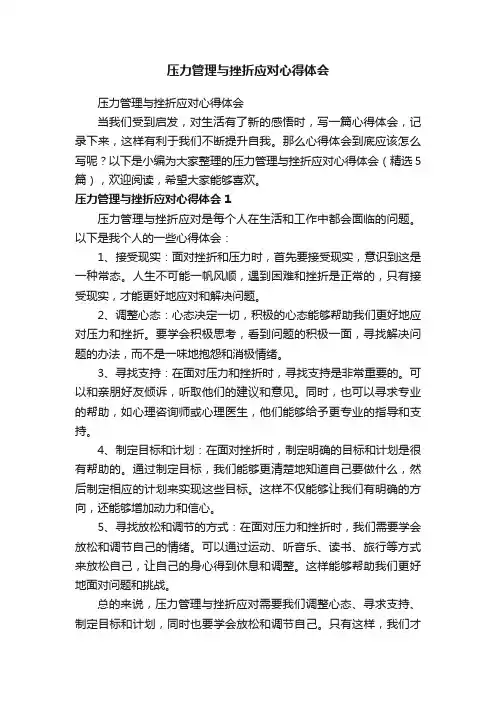 压力管理与挫折应对心得体会

压力管理与挫折应对心得体会

当我们受到启发，对生活有了新的感悟时，写一篇心得体会，记录下来，这样有利于我们不断提升自我。那么心得体会到底应该怎么写呢？以下是小编为大家整理的压力管理与挫折应对心得体会（精选5篇），欢迎阅读，希望大家能够喜欢。

压力管理与挫折应对心得体会 1

压力管理与挫折应对是每个人在生活和工作中都会面临的问题。以下是我个人的一些心得体会：

1、接受现实：面对挫折和压力时，首先要接受现实，意识到这是一种常态。人生不可能一帆风顺，遇到困难和挫折是正常的，只有接受现实，才能更好地应对和解决问题。

2、调整心态：心态决定一切，积极的心态能够帮助我们更好地应对压力和挫折。要学会积极思考，看到问题的积极一面，寻找解决问题的办法，而不是一味地抱怨和消极情绪。

3、寻找支持：在面对压力和挫折时，寻找支持是非常重要的。可以和亲朋好友倾诉，听取他们的建议和意见。同时，也可以寻求专业的帮助，如心理咨询师或心理医生，他们能够给予更专业的指导和支持。

4、制定目标和计划：在面对挫折时，制定明确的目标和计划是很有帮助的。通过制定目标，我们能够更清楚地知道自己要做什么，然后制定相应的计划来实现这些目标。这样不仅能够让我们有明确的方向，还能够增加动力和信心。

5、寻找放松和调节的方式：在面对压力和挫折时，我们需要学会放松和调节自己的情绪。可以通过运动、听音乐、读书、旅行等方式来放松自己，让自己的身心得到休息和调整。这样能够帮助我们更好地面对问题和挑战。

总的来说，压力管理与挫折应对需要我们调整心态、寻求支持、制定目标和计划，同时也要学会放松和调节自己。只有这样，我们才